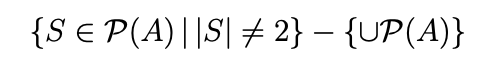 $\{S \in \mathcal{P}(A) \mid |S| \neq 2\} - \{\cup \mathcal{P}(A)\}$